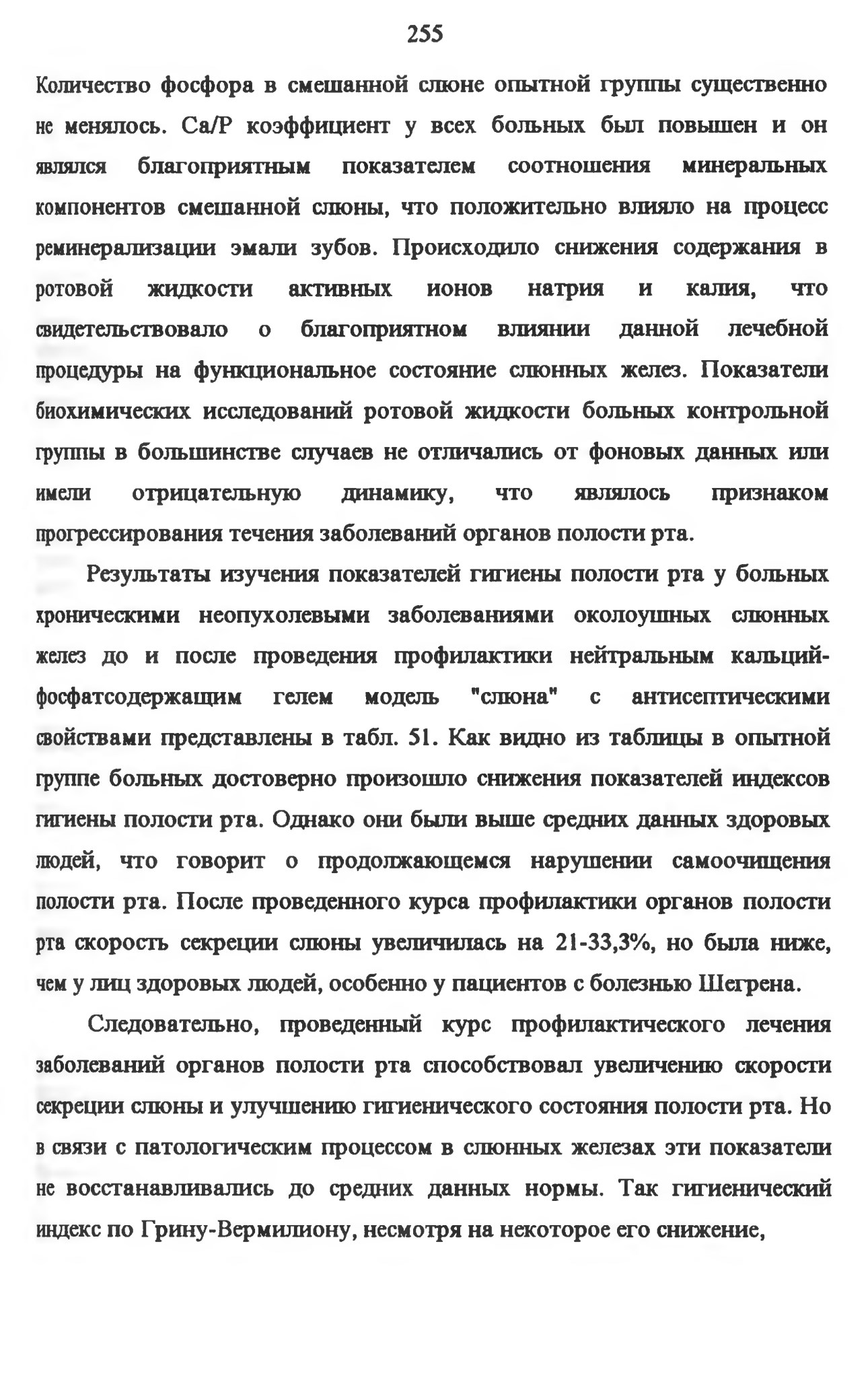 255

Количество фосфора в смешанной слюне опытной группы существенно не менялось. Са/Р коэффициент у всех больных был повышен и он являлся благоприятным показателем соотношения минеральных компонентов смешанной слюны, что положительно влияло на процесс реминерализации эмали зубов. Происходило снижения содержания в ротовой жидкости активных ионов натрия и калия, что свидетельствовало о благоприятном влиянии данной лечебной процедуры на функциональное состояние слюнных желез. Показатели биохимических исследований ротовой жидкости больных контрольной группы в большинстве случаев не отличались от фоновых данных или имели отрицательную динамику, что являлось признаком прогрессирования течения заболеваний органов полости рта.

Результаты изучения показателей гигиены полости рта у больных хроническими неопухолевыми заболеваниями околоушных слюнных желез до и после проведения профилактики нейтральным кальций-фосфатсодержащим гелем модель "слюна" с антисептическими свойствами представлены в табл. 51. Как видно из таблицы в опытной группе больных достоверно произошло снижения показателей индексов гигиены полости рта. Однако они были выше средних данных здоровых людей, что говорит о продолжающемся нарушении самоочищения полости рта. После проведенного курса профилактики органов полости рта скорость секреции слюны увеличилась на 21-33,3%, но была ниже, чем у лиц здоровых людей, особенно у пациентов с болезнью Шегрена.

Следовательно, проведенный курс профилактического лечения заболеваний органов полости рта способствовал увеличению скорости секреции слюны и улучшению гигиенического состояния полости рта. Но в связи с патологическим процессом в слюнных железах эти показатели не восстанавливались до средних данных нормы. Так гигиенический индекс по Грину-Вермилиону, несмотря на некоторое его снижение,